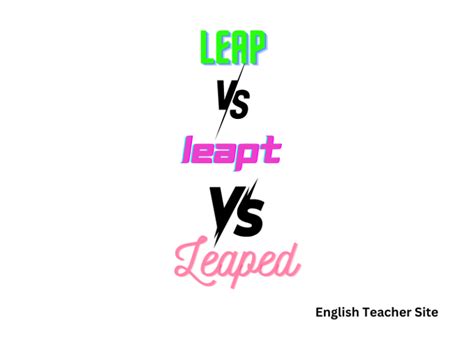 LEAP

VS

leapt

VS

Leaped

English Teacher Site